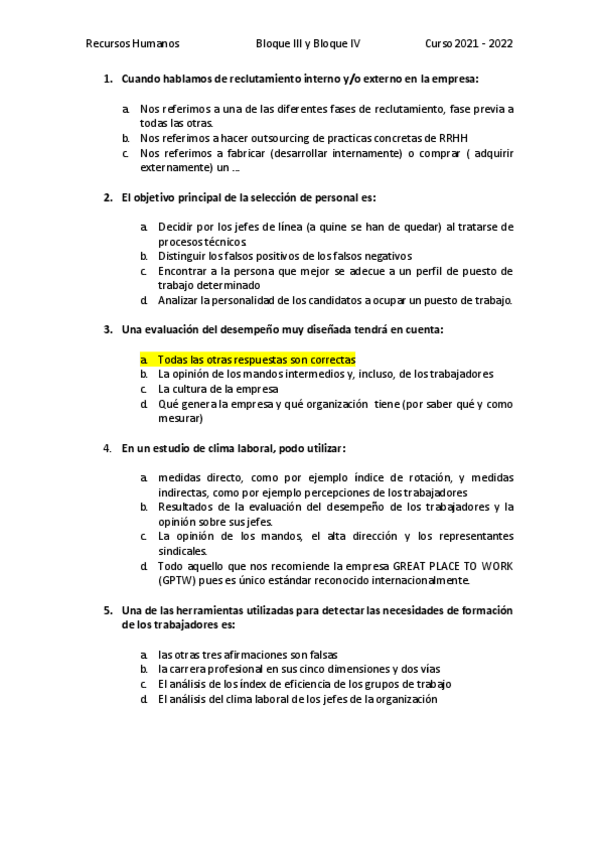 Recursos Humanos Bloque III y Bloque IV Curso 2021 - 2022

1. Cuando hablamos de reclutamiento interno y/o externo en la empresa:

a. Nos referimos a una de las diferentes fases de reclutamiento, fase previa a todas las otras.
b. Nos referimos a hacer outsourcing de practicas concretas de RRHH
c. Nos referimos a fabricar (desarrollar internamente) o comprar ( adquirir externamente) un ....

2. El objetivo principal de la selección de personal es:

a. Decidir por los jefes de línea (a quine se han de quedar) al tratarse de procesos técnicos
b. Distinguir los falsos positivos de los falsos negativos
c. Encontrar a la persona que mejor se adecue a un perfil de puesto de trabajo determinado
d. Analizar la personalidad de los candidatos a ocupar un puesto de trabajo.

3. Una evaluación del desempeño muy diseñada tendrá en cuenta:

a. Todas las otras respuestas son correctas
b. La opinión de los mandos intermedios y, incluso, de los trabajadores
c. La cultura de la empresa
d. Qué genera la empresa y qué organización tiene (por saber qué y como mesurar)

4. En un estudio de clima laboral, podo utilizar:

a. medidas directo, como por ejemplo índice de rotación, y medidas indirectas, como por ejemplo percepciones de los trabajadores
b. Resultados de la evaluación del desempeño de los trabajadores y la opinión sobre sus jefes.
c. La opinión de los mandos, el alta dirección y los representantes sindicales.
d. Todo aquello que nos recomiende la empresa GREAT PLACE TO WORK (GPTW) pues es único estándar reconocido internacionalmente.

5. Una de las herramientas utilizadas para detectar las necesidades de formación de los trabajadores es:

a. las otras tres afirmaciones son falsas
b. la carrera profesional en sus cinco dimensiones y dos vías
c. El análisis de los índex de eficiencia de los grupos de trabajo
d. El análisis del clima laboral de los jefes de la organización